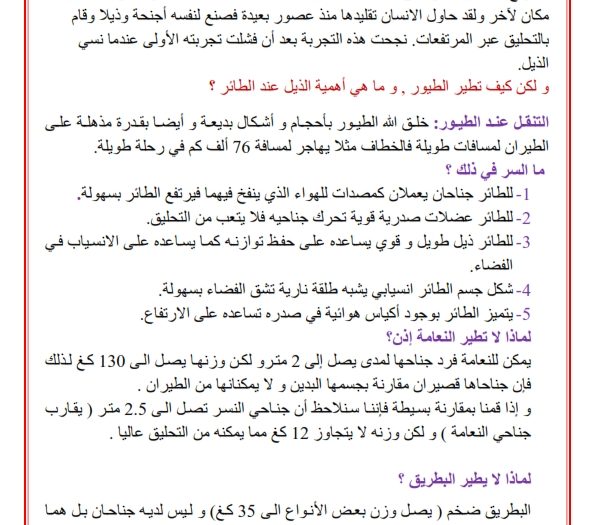 مكان لآخر ولقد حاول الانسان تقليدها منذ عصور بعيدة فصنع لنفسه أجنحة وذيلا وقام بالتحليق عبر المرتفعات. نجحت هذه التجربة بعد أن فشلت تجربته الأولى عندما نسي الذيل.

و لكن كيف تطير الطيور , و ما هي أهمية الذيل عند الطائر ؟

التنقل عند الطيور: خلق الله الطيور بأحجام و أشكال بديعة و أيضا بقدرة مذهلة على الطيران لمسافات طويلة فالخطاف مثلا يهاجر لمسافة 76 ألف كم في رحلة طويلة.

ما السر في ذلك ؟

1- للطائر جناحان يعملان كمصدات للهواء الذي ينفخ فيهما فيرتفع الطائر بسهولة.

2- للطائر عضلات صدرية قوية تحرك جناحيه فلا يتعب من التحليق.

3- للطائر ذيل طويل و قوي يساعده على حفظ توازنه كما يساعده على الانسياب في الفضاء.

4- شكل جسم الطائر انسيابي يشبه طلقة نارية تشق الفضاء بسهولة.

5- يتميز الطائر بوجود أكياس هوائية في صدره تساعده على الارتفاع.

لماذا لا تطير النعامة إذن؟

يمكن للنعامة فرد جناحها لمدى يصل إلى 2 مترو لكن وزنها يصل الى 130 كغ لذلك فإن جناحاها قصيران مقارنة بجسمها البدين و لا يمكنانها من الطيران .

و إذا قمنا بمقارنة بسيطة فإننا سنلاحظ أن جناحي النسر تصل الى 2.5 متر ( يقارب جناحي النعامة ) و لكن وزنه لا يتجاوز 12 كغ مما يمكنه من التحليق عاليا .

لماذا لا يطير البطريق ؟

البطريق ضخم ( يصل وزن بعض الأنواع الى 35 كغ) و ليس لديه جناحان بل هما